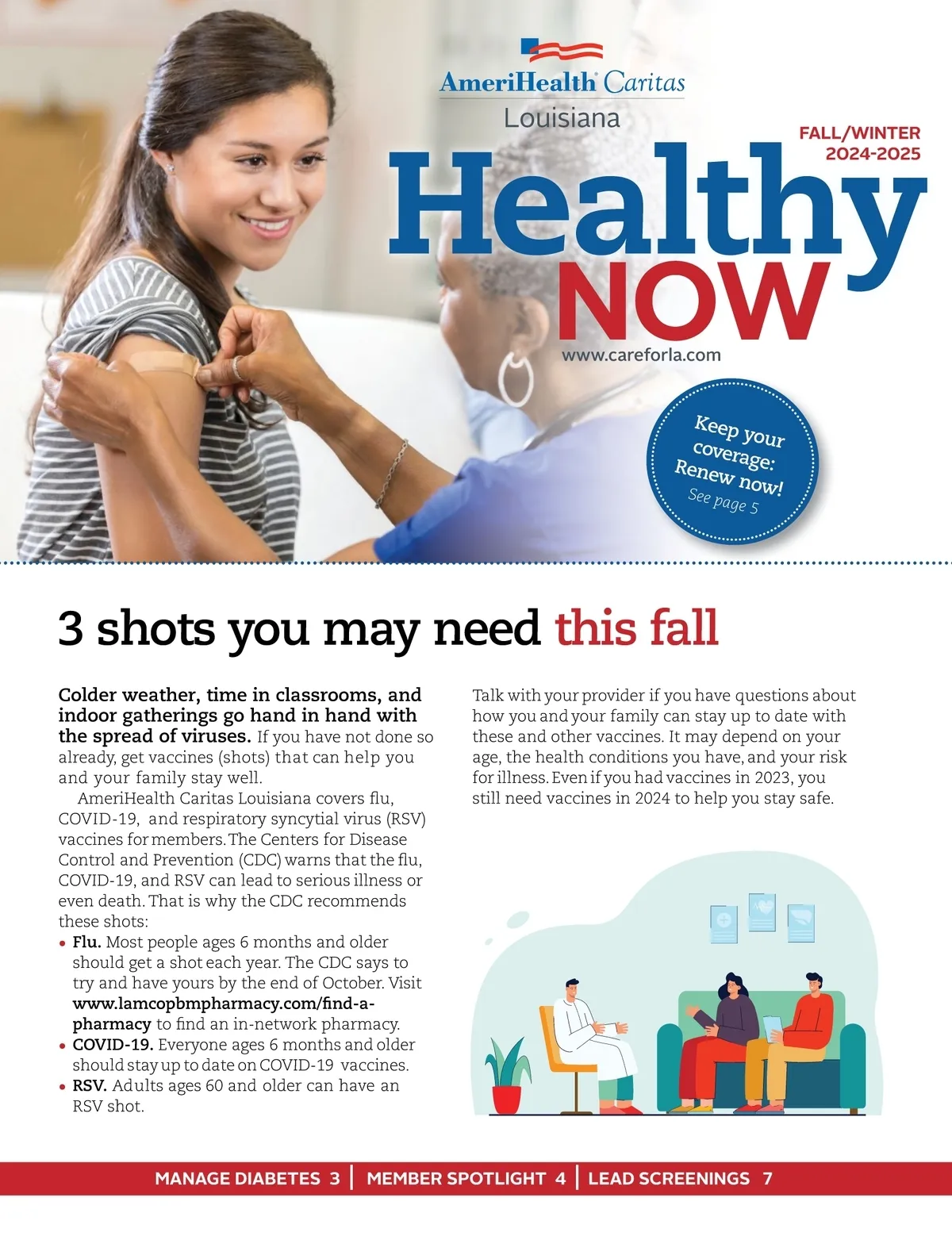 AmeriHealth Caritas
Louisiana

FALL/WINTER
2024-2025

Healthy
NOW

www.careforla.com

Keep your coverage: Renew now!
See page 5

3 shots you may need this fall

Colder weather, time in classrooms, and indoor gatherings go hand in hand with the spread of viruses. If you have not done so already, get vaccines (shots) that can help you and your family stay well.

AmeriHealth Caritas Louisiana covers flu, COVID-19, and respiratory syncytial virus (RSV) vaccines for members. The Centers for Disease Control and Prevention (CDC) warns that the flu, COVID-19, and RSV can lead to serious illness or even death. That is why the CDC recommends these shots:

• Flu. Most people ages 6 months and older should get a shot each year. The CDC says to try and have yours by the end of October. Visit www.lamcopbmpharmacy.com/find-a-pharmacy to find an in-network pharmacy.
• COVID-19. Everyone ages 6 months and older should stay up to date on COVID-19 vaccines.
• RSV. Adults ages 60 and older can have an RSV shot.

Talk with your provider if you have questions about how you and your family can stay up to date with these and other vaccines. It may depend on your age, the health conditions you have, and your risk for illness. Even if you had vaccines in 2023, you still need vaccines in 2024 to help you stay safe.

MANAGE DIABETES 3 | MEMBER SPOTLIGHT 4 | LEAD SCREENINGS 7